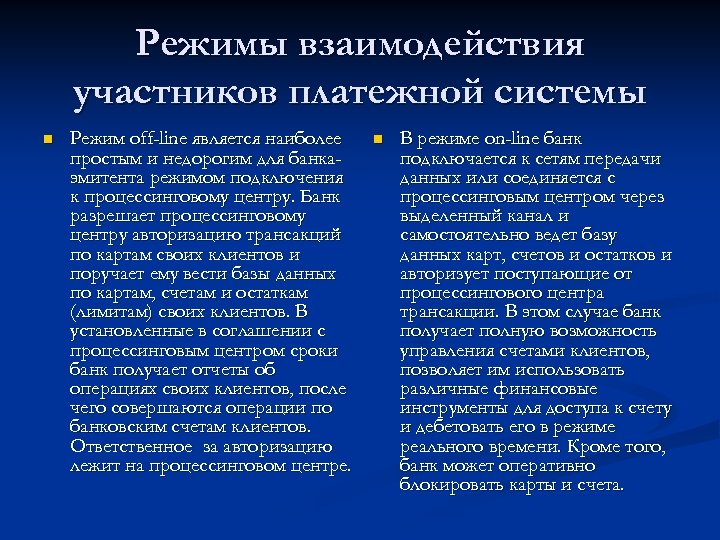 Режимы взаимодействия участников платежной системы

Режим off-line является наиболее простым и недорогим для банка-эмитента режимом подключения к процессинговому центру. Банк разрешает процессинговому центру авторизацию трансакций по картам своих клиентов и поручает ему вести базы данных по картам, счетам и остаткам (лимитам) своих клиентов. В установленные в соглашении с процессинговым центром сроки банк получает отчеты об операциях своих клиентов, после чего совершаются операции по банковским счетам клиентов. Ответственное за авторизацию лежит на процессинговом центре.

В режиме on-line банк подключается к сетям передачи данных или соединяется с процессинговым центром через выделенный канал и самостоятельно ведет базу данных карт, счетов и остатков и авторизует поступающие от процессингового центра трансакции. В этом случае банк получает полную возможность управления счетами клиентов, позволяет им использовать различные финансовые инструменты для доступа к счету и дебетовать его в режиме реального времени. Кроме того, банк может оперативно блокировать карты и счета.